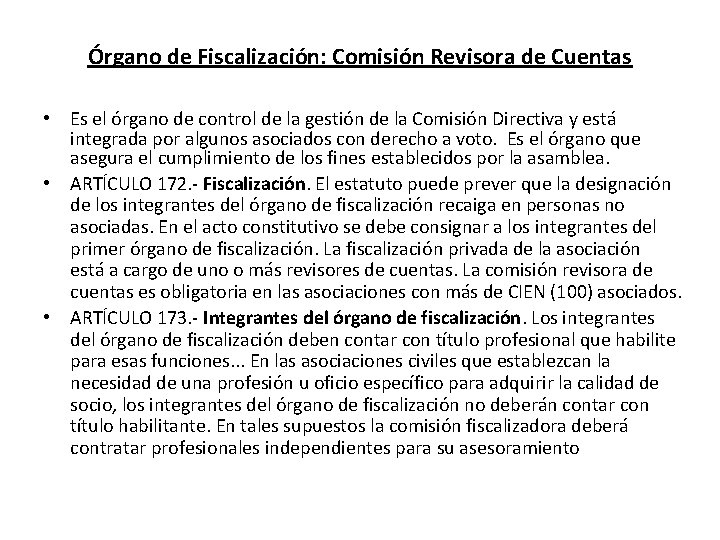 Órgano de Fiscalización: Comisión Revisora de Cuentas

• Es el órgano de control de la gestión de la Comisión Directiva y está integrada por algunos asociados con derecho a voto. Es el órgano que asegura el cumplimiento de los fines establecidos por la asamblea.

• ARTÍCULO 172.- Fiscalización. El estatuto puede prever que la designación de los integrantes del órgano de fiscalización recaiga en personas no asociadas. En el acto constitutivo se debe consignar a los integrantes del primer órgano de fiscalización. La fiscalización privada de la asociación está a cargo de uno o más revisores de cuentas. La comisión revisora de cuentas es obligatoria en las asociaciones con más de CIEN (100) asociados.

• ARTÍCULO 173.- Integrantes del órgano de fiscalización. Los integrantes del órgano de fiscalización deben contar con título profesional que habilite para esas funciones... En las asociaciones civiles que establezcan la necesidad de una profesión u oficio específico para adquirir la calidad de socio, los integrantes del órgano de fiscalización no deberán contar con título habilitante. En tales supuestos la comisión fiscalizadora deberá contratar profesionales independientes para su asesoramiento